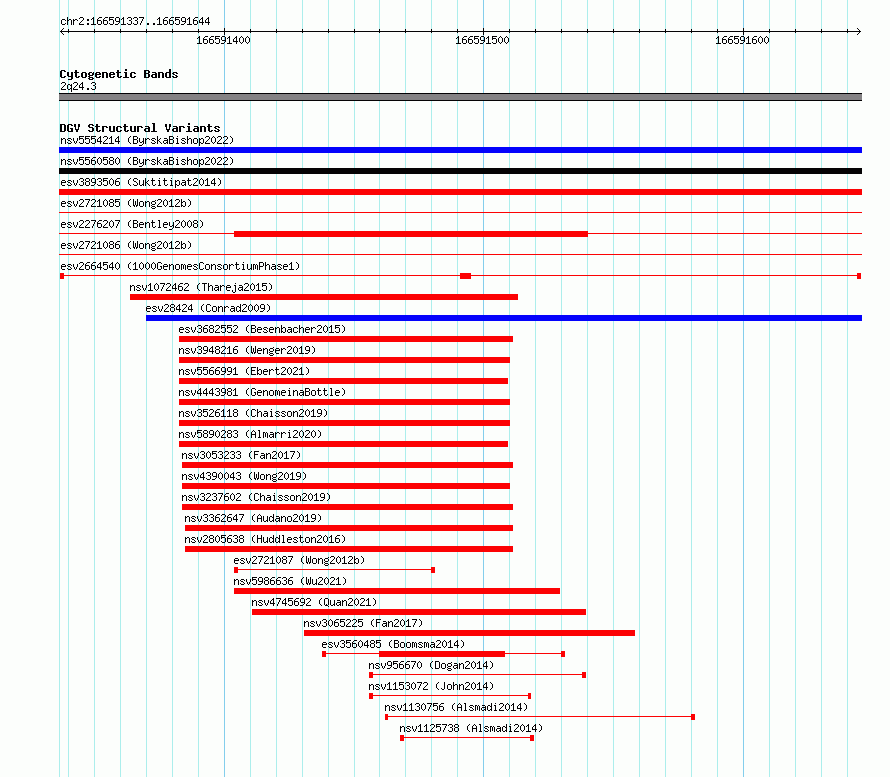 chr2:166591337..166591644

166591400
166591500
166591600

Cytogenetic Bands
2q24.3

DGV Structural Variants
nsv5554214 (ByrskaBishop2022)
nsv5560580 (ByrskaBishop2022)
esv3893506 (Suktitipat2014)
esv2721085 (Wong2012b)
esv2276207 (Bentley2008)
esv2721086 (Wong2012b)
esv2664540 (1000GenomesConsortiumPhase1)
nsv1072462 (Thareja2015)
esv28424 (Conrad2009)
esv3682552 (Besenbacher2015)
nsv3948216 (Wenger2019)
nsv5566991 (Ebert2021)
nsv4443981 (GenomeinaBottle)
nsv3526118 (Chaisson2019)
nsv5890283 (Almarri2020)
nsv3053233 (Fan2017)
nsv4390043 (Wong2019)
nsv3237602 (Chaisson2019)
nsv3362647 (Audano2019)
nsv2805638 (Huddleston2016)
esv2721087 (Wong2012b)
nsv5986636 (Wu2021)
nsv4745692 (Quan2021)
nsv3065225 (Fan2017)
esv3560485 (Boomsma2014)
nsv956670 (Dogan2014)
nsv1153072 (John2014)
nsv1130756 (Alsmadi2014)
nsv1125738 (Alsmadi2014)